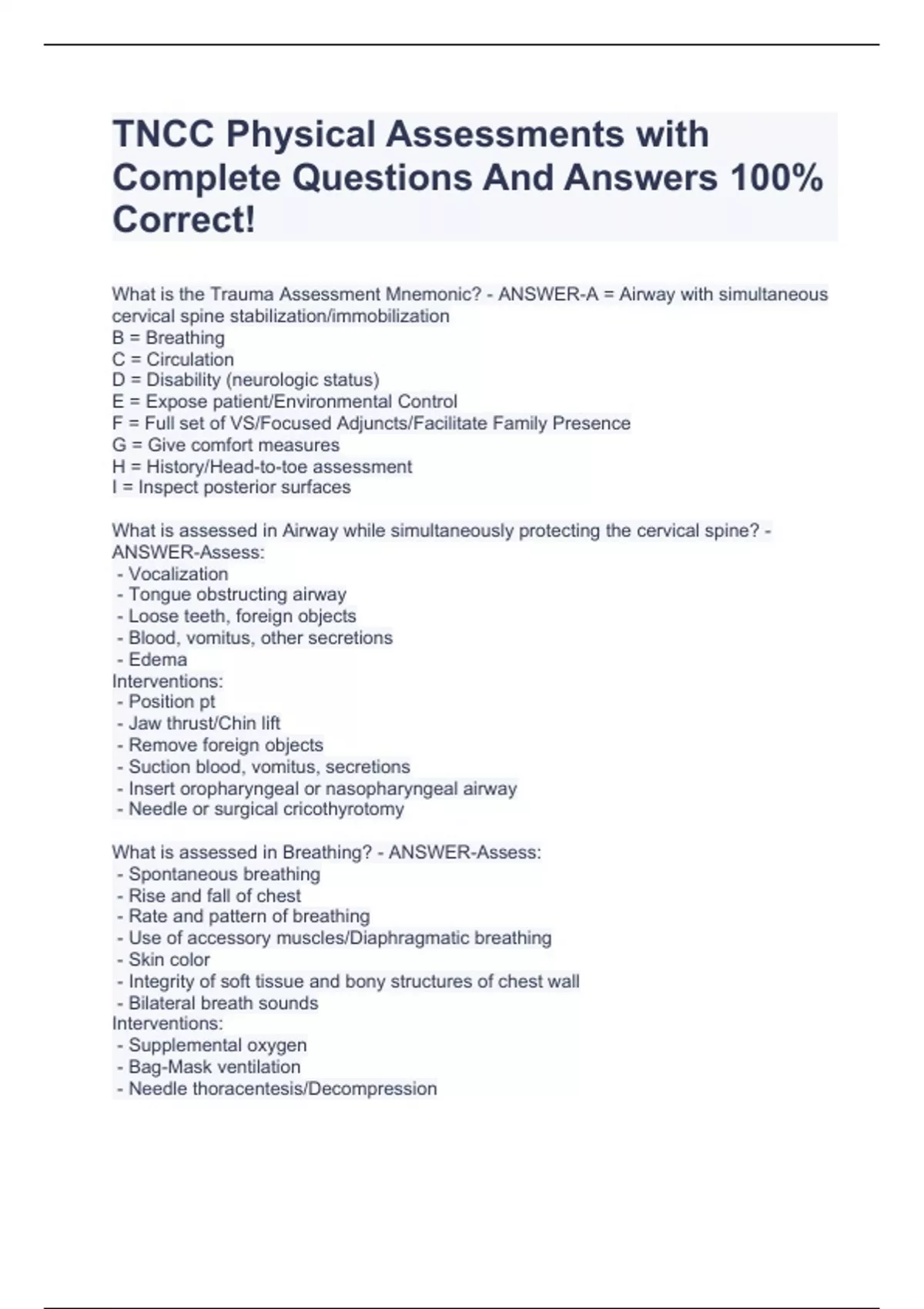 TNCC Physical Assessments with Complete Questions And Answers 100% Correct!

What is the Trauma Assessment Mnemonic? - ANSWER-A = Airway with simultaneous cervical spine stabilization/immobilization
B = Breathing
C = Circulation
D = Disability (neurologic status)
E = Expose patient/Environmental Control
F = Full set of VS/Focused Adjuncts/Facilitate Family Presence
G = Give comfort measures
H = History/Head-to-toe assessment
I = Inspect posterior surfaces

What is assessed in Airway while simultaneously protecting the cervical spine? - ANSWER-Assess:
- Vocalization
- Tongue obstructing airway
- Loose teeth, foreign objects
- Blood, vomitus, other secretions
- Edema
Interventions:
- Position pt
- Jaw thrust/Chin lift
- Remove foreign objects
- Suction blood, vomitus, secretions
- Insert oropharyngeal or nasopharyngeal airway
- Needle or surgical cricothyrotomy

What is assessed in Breathing? - ANSWER-Assess:
- Spontaneous breathing
- Rise and fall of chest
- Rate and pattern of breathing
- Use of accessory muscles/Diaphragmatic breathing
- Skin color
- Integrity of soft tissue and bony structures of chest wall
- Bilateral breath sounds
Interventions:
- Supplemental oxygen
- Bag-Mask ventilation
- Needle thoracentesis/Decompression